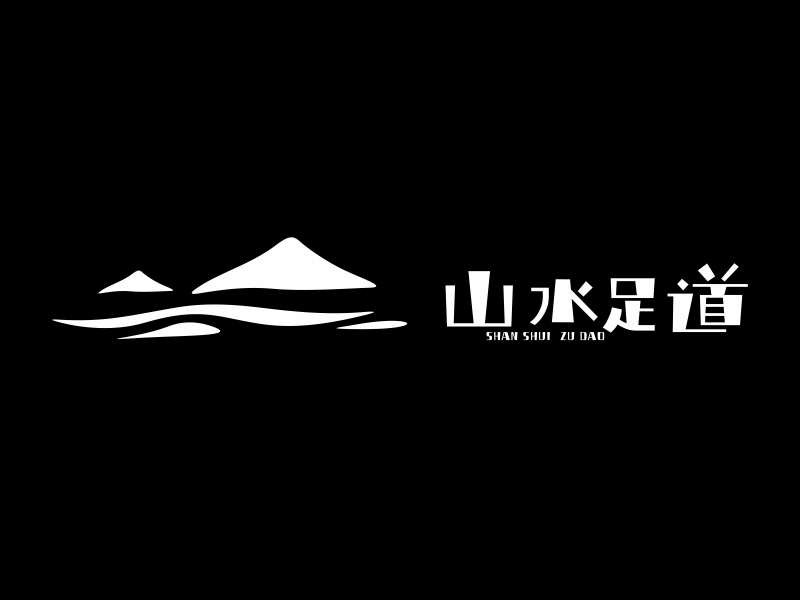 山水足道
SHAN SHUI ZU DAO